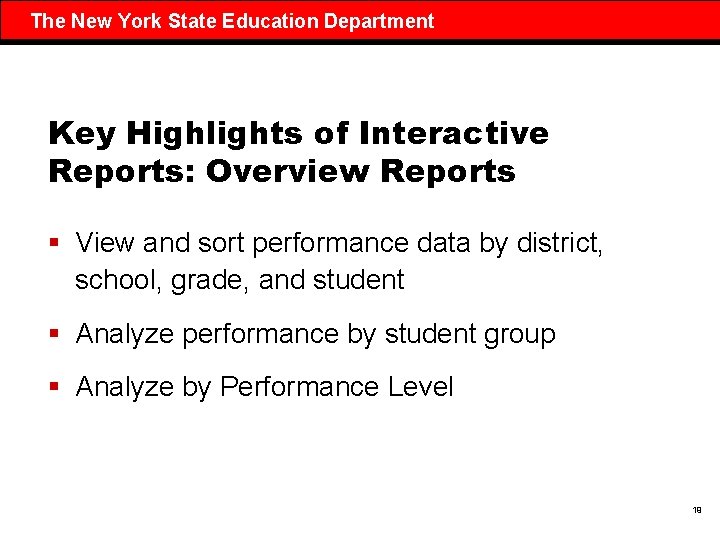 The New York State Education Department

Key Highlights of Interactive Reports: Overview Reports

▪ View and sort performance data by district, school, grade, and student

▪ Analyze performance by student group

▪ Analyze by Performance Level

19